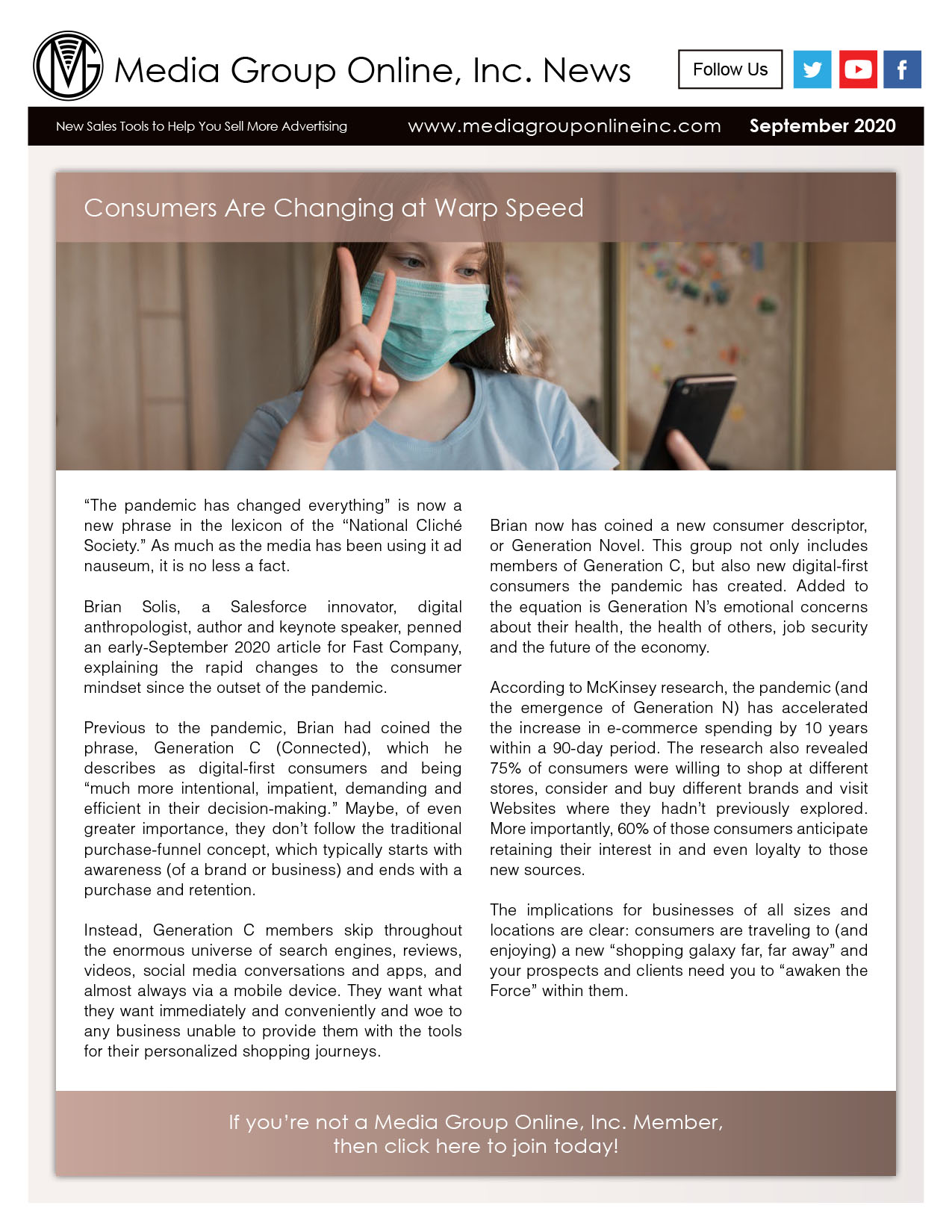 Media Group Online, Inc. News

Follow Us

New Sales Tools to Help You Sell More Advertising

www.mediagrouponlineinc.com

September 2020

Consumers Are Changing at Warp Speed

"The pandemic has changed everything" is now a new phrase in the lexicon of the "National Cliché Society." As much as the media has been using it ad nauseum, it is no less a fact.

Brian Solis, a Salesforce innovator, digital anthropologist, author and keynote speaker, penned an early-September 2020 article for Fast Company, explaining the rapid changes to the consumer mindset since the outset of the pandemic.

Previous to the pandemic, Brian had coined the phrase, Generation C (Connected), which he describes as digital-first consumers and being "much more intentional, impatient, demanding and efficient in their decision-making." Maybe, of even greater importance, they don't follow the traditional purchase-funnel concept, which typically starts with awareness (of a brand or business) and ends with a purchase and retention.

Instead, Generation C members skip throughout the enormous universe of search engines, reviews, videos, social media conversations and apps, and almost always via a mobile device. They want what they want immediately and conveniently and woe to any business unable to provide them with the tools for their personalized shopping journeys.

Brian now has coined a new consumer descriptor, or Generation Novel. This group not only includes members of Generation C, but also new digital-first consumers the pandemic has created. Added to the equation is Generation N's emotional concerns about their health, the health of others, job security and the future of the economy.

According to McKinsey research, the pandemic (and the emergence of Generation N) has accelerated the increase in e-commerce spending by 10 years within a 90-day period. The research also revealed 75% of consumers were willing to shop at different stores, consider and buy different brands and visit Websites where they hadn't previously explored. More importantly, 60% of those consumers anticipate retaining their interest in and even loyalty to those new sources.

The implications for businesses of all sizes and locations are clear: consumers are traveling to (and enjoying) a new "shopping galaxy far, far away" and your prospects and clients need you to "awaken the Force" within them.

If you're not a Media Group Online, Inc. Member, then click here to join today!